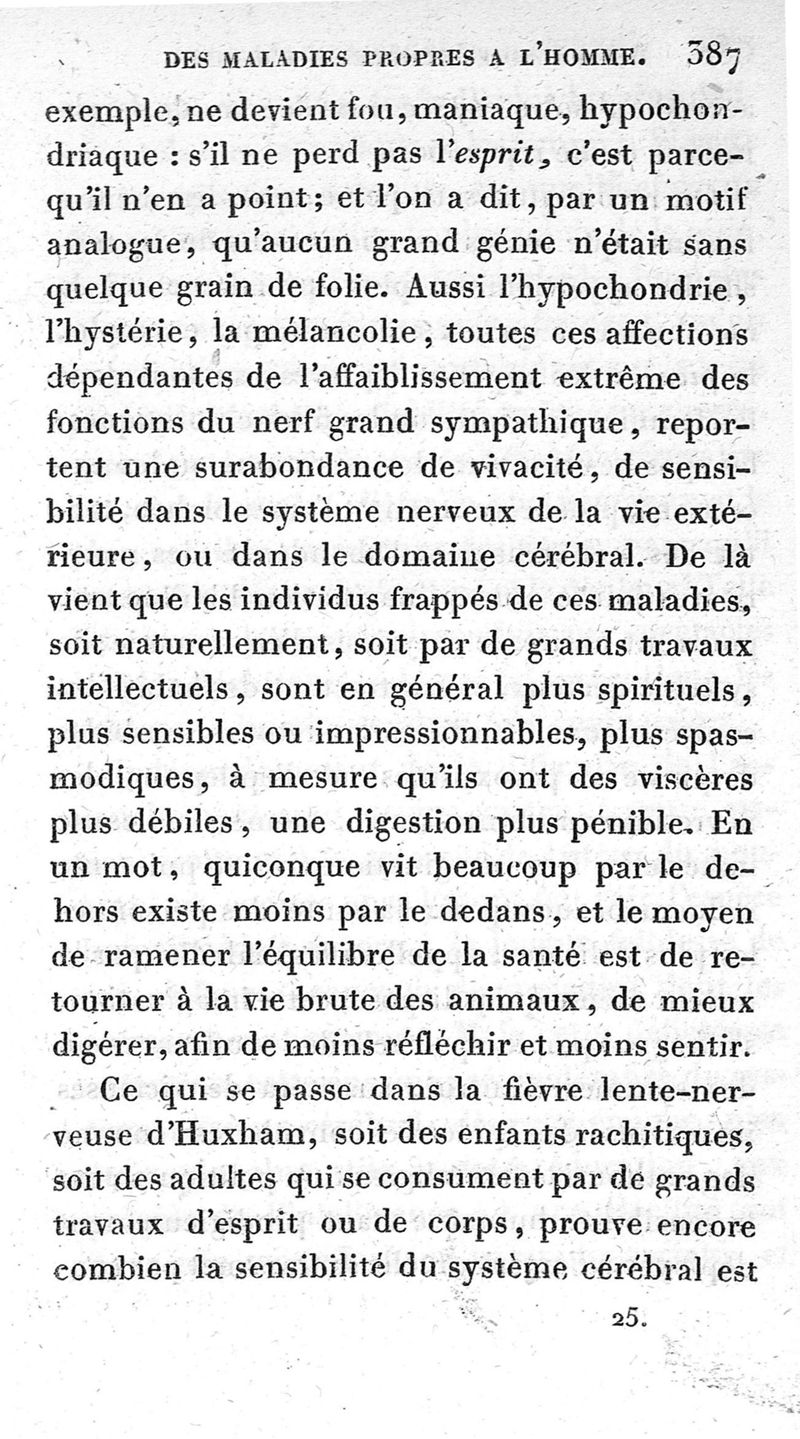 DES MALADIES PROPRES A L'HOMME. 387

exemple, ne devient fou, maniaque, hypochondriaque : s'il ne perd pas l'esprit, c'est parcequ'il n'en a point; et l'on a dit, par un motif analogue, qu'aucun grand génie n'était sans quelque grain de folie. Aussi l'hypochondrie, l'hystérie, la mélancolie, toutes ces affections dépendantes de l'affaiblissement extrême des fonctions du nerf grand sympathique, reportent une surabondance de vivacité, de sensibilité dans le système nerveux de la vie extérieure, ou dans le domaine cérébral. De là vient que les individus frappés de ces maladies, soit naturellement, soit par de grands travaux intellectuels, sont en général plus spirituels, plus sensibles ou impressionnables, plus spasmodiques, à mesure qu'ils ont des viscères plus débiles, une digestion plus pénible. En un mot, quiconque vit beaucoup par le dehors existe moins par le dedans, et le moyen de ramener l'équilibre de la santé est de retourner à la vie brute des animaux, de mieux digérer, afin de moins réfléchir et moins sentir.

Ce qui se passe dans la fièvre lente-nerveuse d'Huxham, soit des enfants rachitiques, soit des adultes qui se consument par de grands travaux d'esprit ou de corps, prouve encore combien la sensibilité du système cérébral est

25.